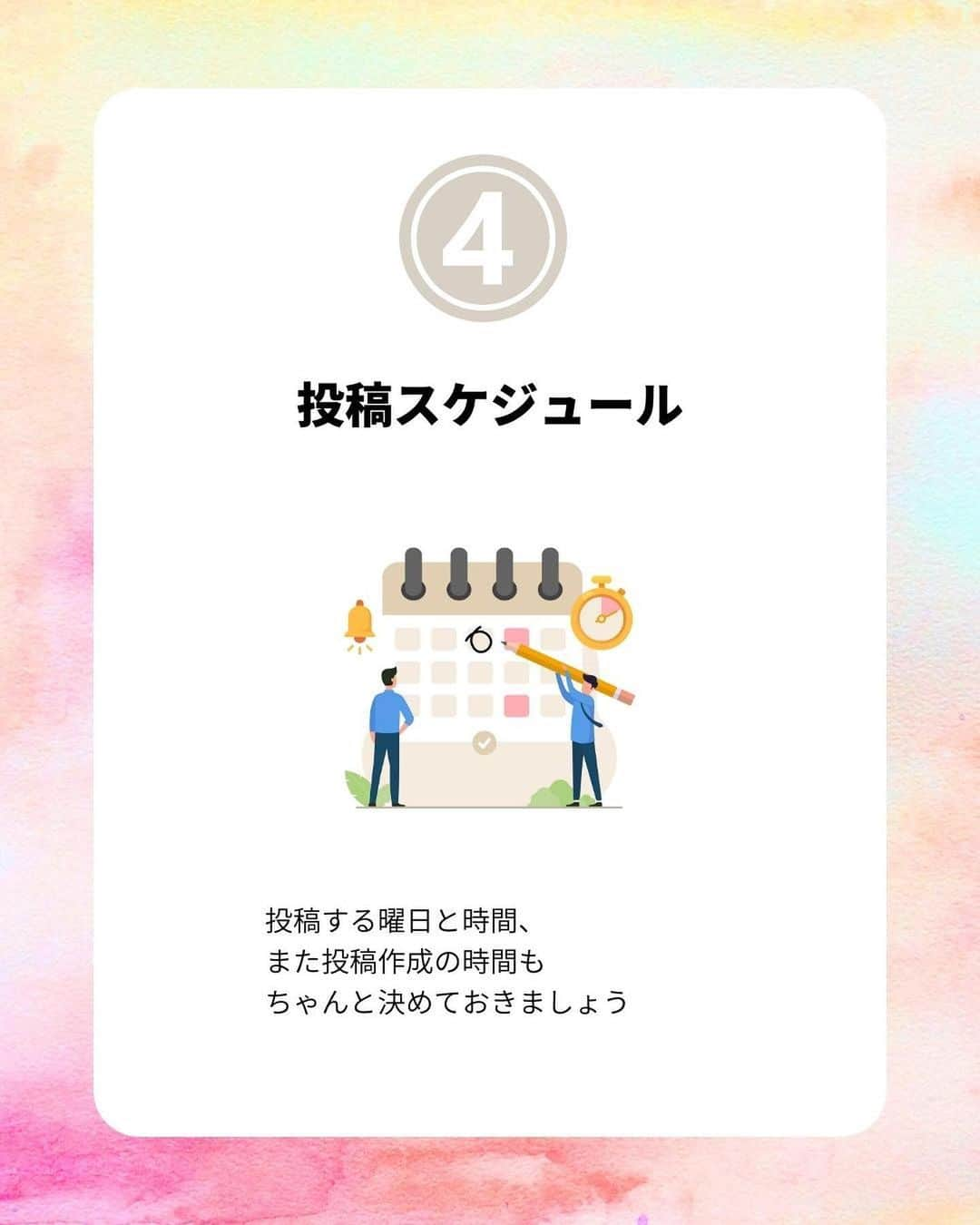 ④

投稿スケジュール

投稿する曜日と時間、
また投稿作成の時間も
ちゃんと決めておきましょう